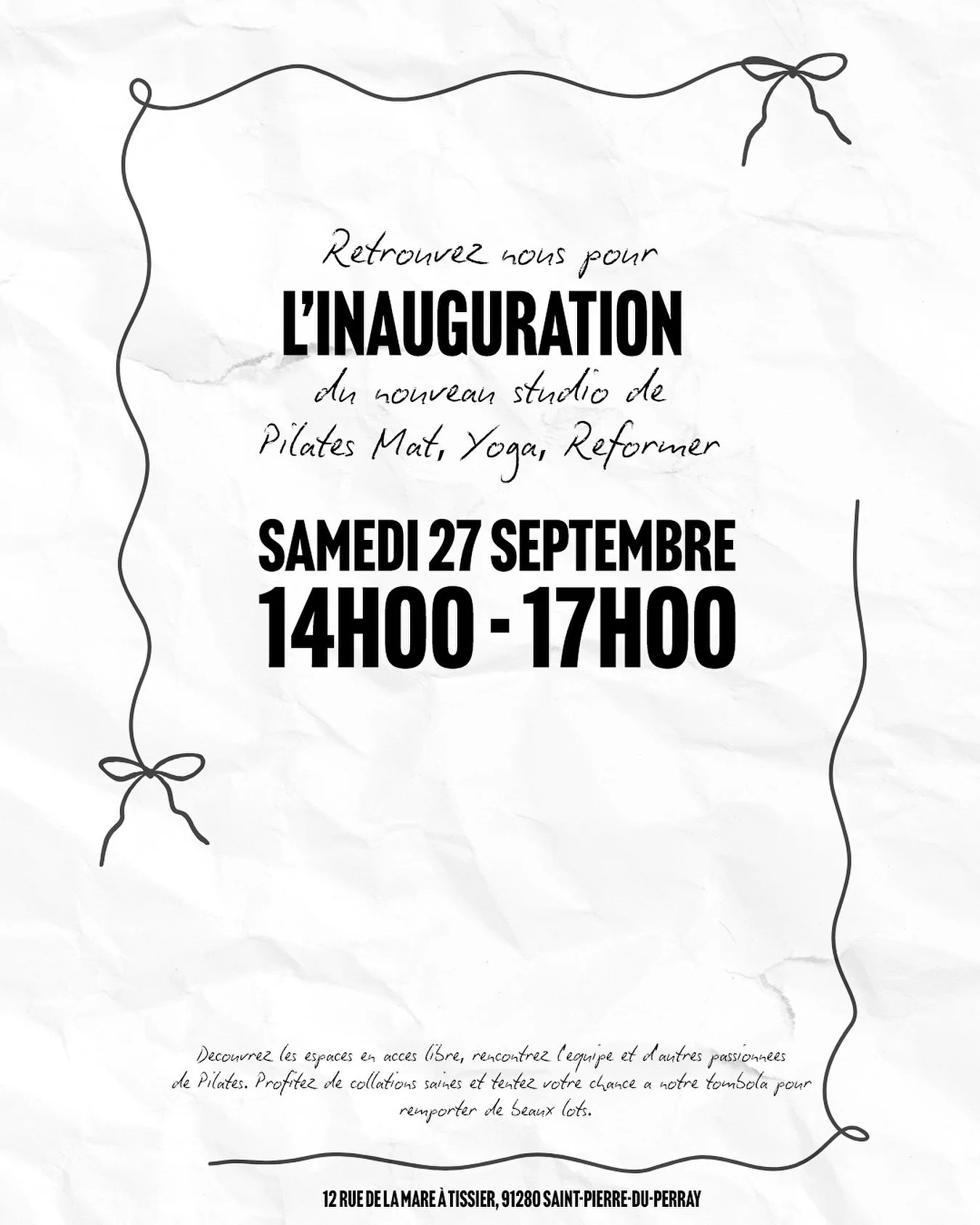 Retrouvez nous pour

L'INAUGURATION

du nouveau studio de
Pilates Mat, Yoga, Reformer

SAMEDI 27 SEPTEMBRE
14H00 - 17H00

Decouvrez les espaces en acces libre, rencontrez l'equipe et d'autres passionnees de Pilates. Profitez de collations saines et tentez votre chance a notre tombola pour remporter de beaux lots.

12 RUE DE LA MARE À TISSIER, 91280 SAINT-PIERRE-DU-PERRAY